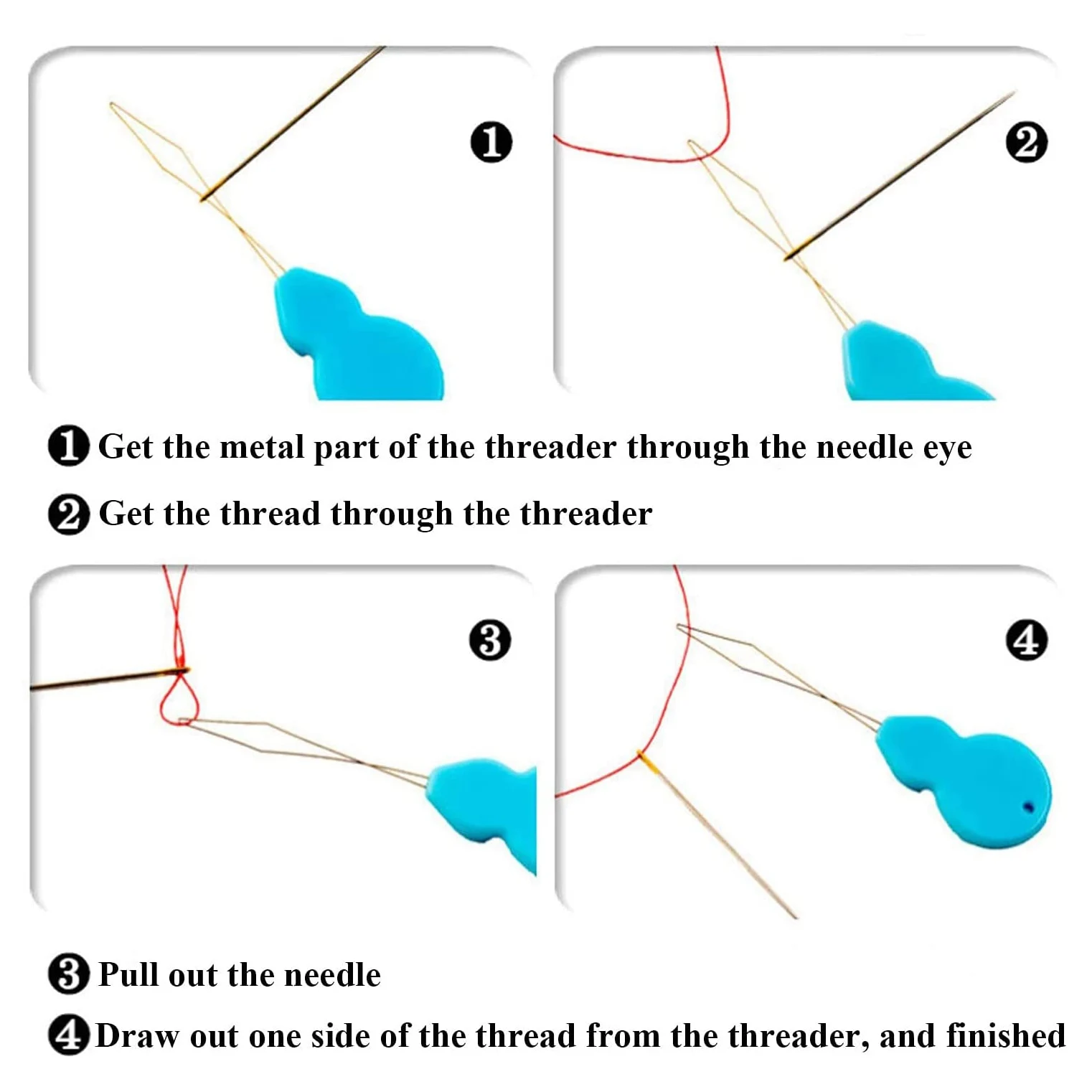 ❶

❷

❶ Get the metal part of the threader through the needle eye

❷ Get the thread through the threader

❸

❹

❸ Pull out the needle

❹ Draw out one side of the thread from the threader, and finished